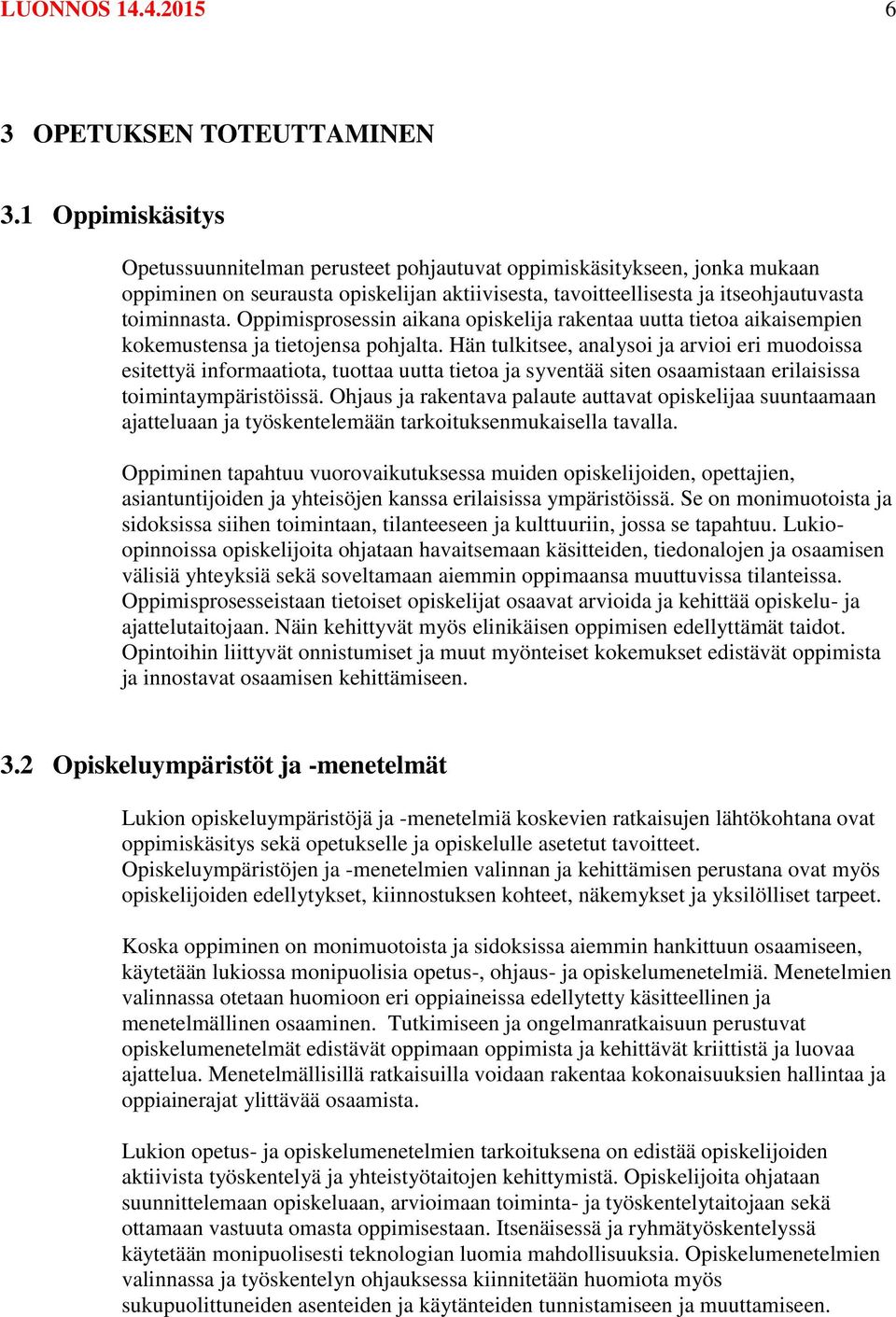 LUONNOS 14.4.2015 6

3 OPETUKSEN TOTEUTTAMINEN

3.1 Oppimiskäsitys

Opetussuunnitelman perusteet pohjautuvat oppimiskäsitykseen, jonka mukaan oppiminen on seurausta opiskelijan aktiivisesta, tavoitteellisesta ja itseohjautuvasta toiminnasta. Oppimisprosessin aikana opiskelija rakentaa uutta tietoa aikaisempien kokemustensa ja tietojensa pohjalta. Hän tulkitsee, analysoi ja arvioi eri muodoissa esitettyä informaatiota, tuottaa uutta tietoa ja syventää siten osaamistaan erilaisissa toimintaympäristöissä. Ohjaus ja rakentava palaute auttavat opiskelijaa suuntaamaan ajatteluaan ja työskentelemään tarkoituksenmukaisella tavalla.

Oppiminen tapahtuu vuorovaikutuksessa muiden opiskelijoiden, opettajien, asiantuntijoiden ja yhteisöjen kanssa erilaisissa ympäristöissä. Se on monimuotoista ja sidoksissa siihen toimintaan, tilanteeseen ja kulttuuriin, jossa se tapahtuu. Lukio-opinnoissa opiskelijoita ohjataan havaitsemaan käsitteiden, tiedonalojen ja osaamisen välisiä yhteyksiä sekä soveltamaan aiemmin oppimaansa muuttuvissa tilanteissa. Oppimisprosesseistaan tietoiset opiskelijat osaavat arvioida ja kehittää opiskelu- ja ajattelutaitojaan. Näin kehittyvät myös elinikäisen oppimisen edellyttämät taidot. Opintoihin liittyvät onnistumiset ja muut myönteiset kokemukset edistävät oppimista ja innostavat osaamisen kehittämiseen.

3.2 Opiskeluympäristöt ja -menetelmät

Lukion opiskeluympäristöjä ja -menetelmiä koskevien ratkaisujen lähtökohtana ovat oppimiskäsitys sekä opetukselle ja opiskelulle asetetut tavoitteet. Opiskeluympäristöjen ja -menetelmien valinnan ja kehittämisen perustana ovat myös opiskelijoiden edellytykset, kiinnostuksen kohteet, näkemykset ja yksilölliset tarpeet.

Koska oppiminen on monimuotoista ja sidoksissa aiemmin hankittuun osaamiseen, käytetään lukiossa monipuolisia opetus-, ohjaus- ja opiskelumenetelmiä. Menetelmien valinnassa otetaan huomioon eri oppiaineissa edellytetty käsitteellinen ja menetelmällinen osaaminen. Tutkimiseen ja ongelmanratkaisuun perustuvat opiskelumenetelmät edistävät oppimaan oppimista ja kehittävät kriittistä ja luovaa ajattelua. Menetelmällisillä ratkaisuilla voidaan rakentaa kokonaisuuksien hallintaa ja oppiainerajat ylittävää osaamista.

Lukion opetus- ja opiskelumenetelmien tarkoituksena on edistää opiskelijoiden aktiivista työskentelyä ja yhteistyötaitojen kehittymistä. Opiskelijoita ohjataan suunnittelemaan opiskeluaan, arvioimaan toiminta- ja työskentelytaitojaan sekä ottamaan vastuuta omasta oppimisestaan. Itsenäisessä ja ryhmätyöskentelyssä käytetään monipuolisesti teknologian luomia mahdollisuuksia. Opiskelumenetelmien valinnassa ja työskentelyn ohjauksessa kiinnitetään huomiota myös sukupuolittuneiden asenteiden ja käytänteiden tunnistamiseen ja muuttamiseen.